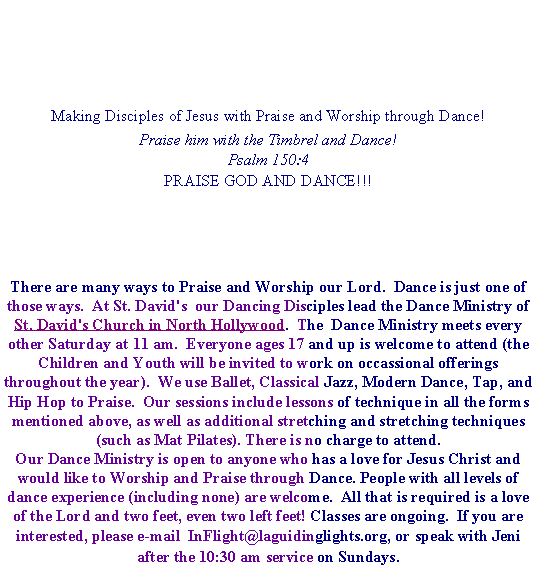 Making Disciples of Jesus with Praise and Worship through Dance!

Praise him with the Timbrel and Dance!
Psalm 150:4
PRAISE GOD AND DANCE!!!

There are many ways to Praise and Worship our Lord. Dance is just one of those ways. At St. David's our Dancing Disciples lead the Dance Ministry of St. David's Church in North Hollywood. The Dance Ministry meets every other Saturday at 11 am. Everyone ages 17 and up is welcome to attend (the Children and Youth will be invited to work on occassional offerings throughout the year). We use Ballet, Classical Jazz, Modern Dance, Tap, and Hip Hop to Praise. Our sessions include lessons of technique in all the forms mentioned above, as well as additional stretching and stretching techniques (such as Mat Pilates). There is no charge to attend.

Our Dance Ministry is open to anyone who has a love for Jesus Christ and would like to Worship and Praise through Dance. People with all levels of dance experience (including none) are welcome. All that is required is a love of the Lord and two feet, even two left feet! Classes are ongoing. If you are interested, please e-mail InFlight@laguidinglights.org, or speak with Jeni after the 10:30 am service on Sundays.